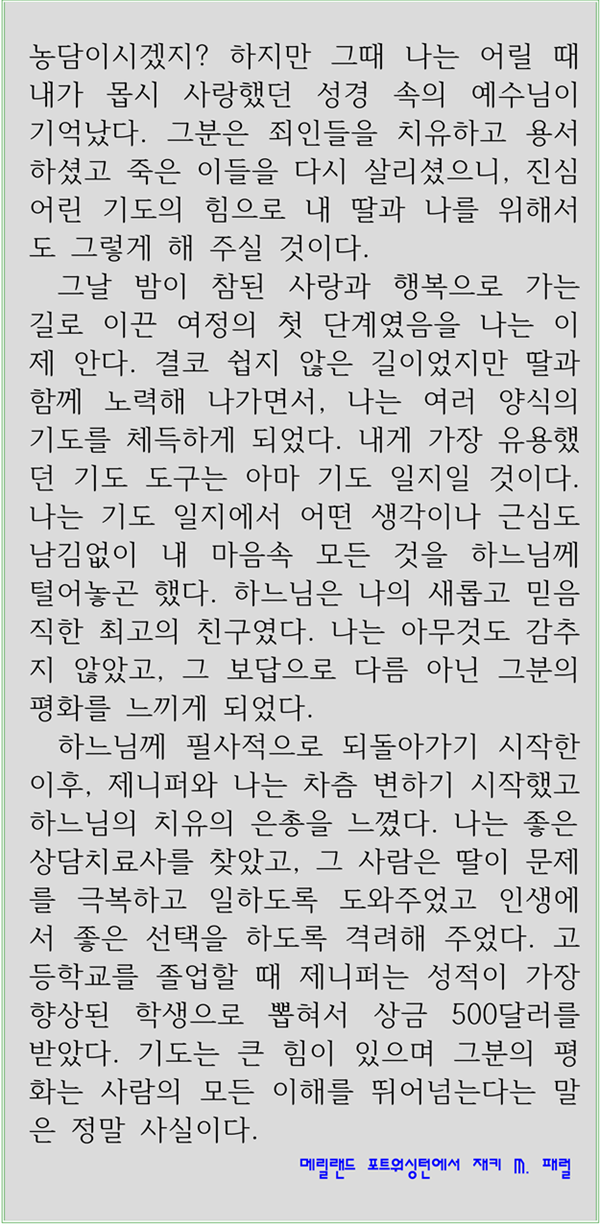 농담이시겠지? 하지만 그때 나는 어릴 때 내가 몹시 사랑했던 성경 속의 예수님이 기억났다. 그분은 죄인들을 치유하고 용서하셨고 죽은 이들을 다시 살리셨으니, 진심어린 기도의 힘으로 내 딸과 나를 위해서도 그렇게 해 주실 것이다.

그날 밤이 참된 사랑과 행복으로 가는 길로 이끈 여정의 첫 단계였음을 나는 이제 안다. 결코 쉽지 않은 길이었지만 딸과 함께 노력해 나가면서, 나는 여러 양식의 기도를 체득하게 되었다. 내게 가장 유용했던 기도 도구는 아마 기도 일지일 것이다. 나는 기도 일지에서 어떤 생각이나 근심도 남김없이 내 마음속 모든 것을 하느님께 털어놓곤 했다. 하느님은 나의 새롭고 믿음직한 최고의 친구였다. 나는 아무것도 감추지 않았고, 그 보답으로 다름 아닌 그분의 평화를 느끼게 되었다.

하느님께 필사적으로 되돌아가기 시작한 이후, 제니퍼와 나는 차츰 변하기 시작했고 하느님의 치유의 은총을 느꼈다. 나는 좋은 상담치료사를 찾았고, 그 사람은 딸이 문제를 극복하고 일하도록 도와주었고 인생에서 좋은 선택을 하도록 격려해 주었다. 고등학교를 졸업할 때 제니퍼는 성적이 가장 향상된 학생으로 뽑혀서 상금 500달러를 받았다. 기도는 큰 힘이 있으며 그분의 평화는 사람의 모든 이해를 뛰어넘는다는 말은 정말 사실이다.

메릴랜드 포트워싱턴에서 재키 M. 패럴